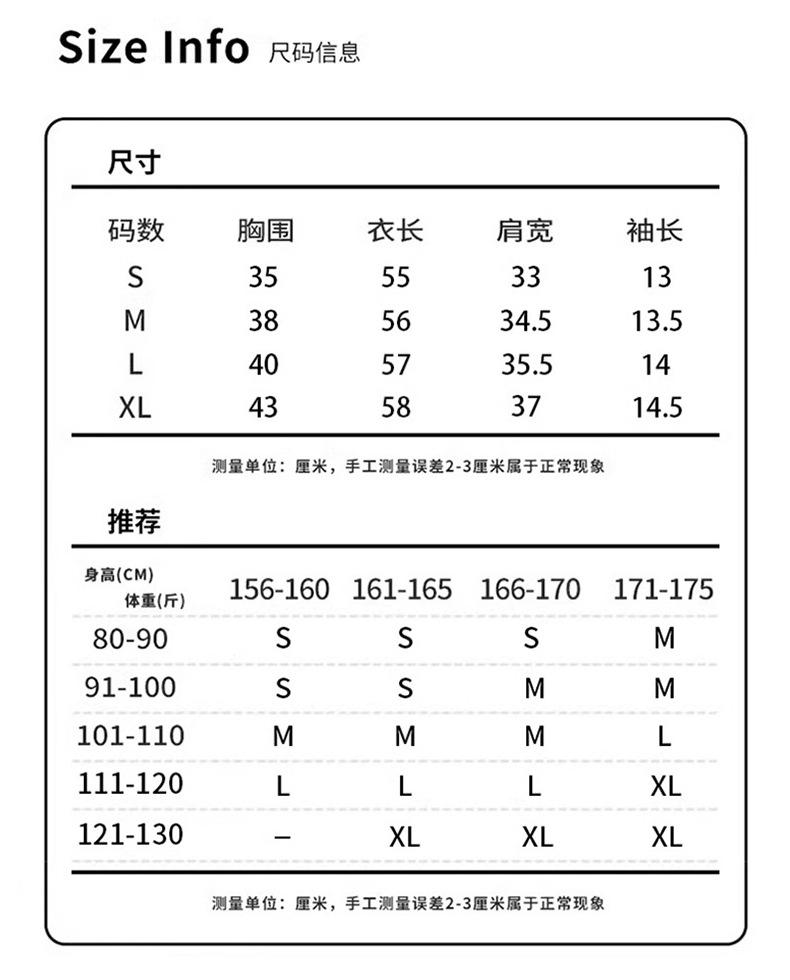 Size Info 尺码信息

尺寸

| 码数 | 胸围 | 衣长 | 肩宽 | 袖长 |
|---|---|---|---|---|
| S | 35 | 55 | 33 | 13 |
| M | 38 | 56 | 34.5 | 13.5 |
| L | 40 | 57 | 35.5 | 14 |
| XL | 43 | 58 | 37 | 14.5 |

测量单位：厘米，手工测量误差2-3厘米属于正常现象

推荐

| 身高(CM) 体重(斤) | 156-160 | 161-165 | 166-170 | 171-175 |
|---|---|---|---|---|
| 80-90 | S | S | S | M |
| 91-100 | S | S | M | M |
| 101-110 | M | M | M | L |
| 111-120 | L | L | L | XL |
| 121-130 | – | XL | XL | XL |

测量单位：厘米，手工测量误差2-3厘米属于正常现象